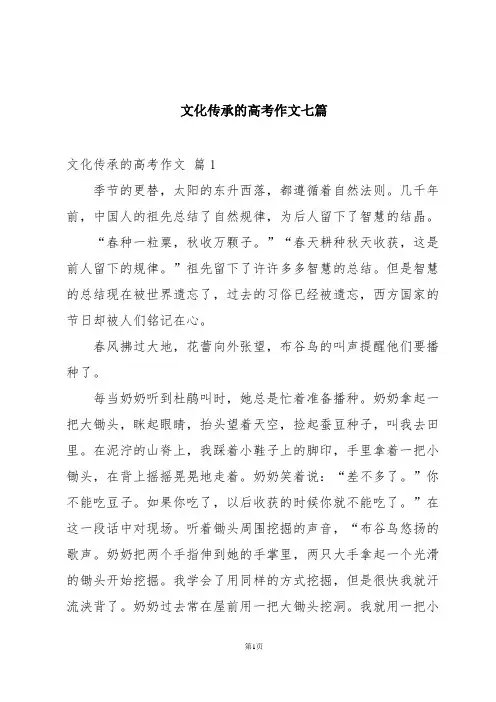 文化传承的高考作文七篇

文化传承的高考作文 篇1

季节的更替，太阳的东升西落，都遵循着自然法则。几千年前，中国人的祖先总结了自然规律，为后人留下了智慧的结晶。

“春种一粒粟，秋收万颗子。”“春天耕种秋天收获，这是前人留下的规律。”祖先留下了许许多多智慧的总结。但是智慧的总结现在被世界遗忘了，过去的习俗已经被遗忘，西方国家的节日却被人们铭记在心。

春风拂过大地，花蕾向外张望，布谷鸟的叫声提醒他们要播种了。

每当奶奶听到杜鹃叫时，她总是忙着准备播种。奶奶拿起一把大锄头，眯起眼睛，抬头望着天空，捡起蚕豆种子，叫我去田里。在泥泞的山脊上，我踩着小鞋子上的脚印，手里拿着一把小锄头，在背上摇摇晃晃地走着。奶奶笑着说：“差不多了。”你不能吃豆子。如果你吃了，以后收获的时候你就不能吃了。”在这一段话中对现场。听着锄头周围挖掘的声音，“布谷鸟悠扬的歌声。奶奶把两个手指伸到她的手掌里，两只大手拿起一个光滑的锄头开始挖掘。我学会了用同样的方式挖掘，但是很快我就汗流浃背了。奶奶过去常在屋前用一把大锄头挖洞。我就用一把小

第1页